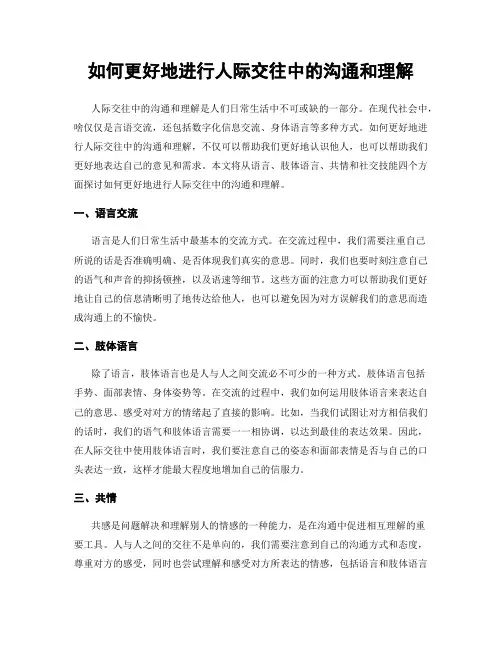 如何更好地进行人际交往中的沟通和理解

人际交往中的沟通和理解是人们日常生活中不可或缺的一部分。在现代社会中，啥仅仅是言语交流，还包括数字化信息交流、身体语言等多种方式。如何更好地进行人际交往中的沟通和理解，不仅可以帮助我们更好地认识他人，也可以帮助我们更好地表达自己的意见和需求。本文将从语言、肢体语言、共情和社交技能四个方面探讨如何更好地进行人际交往中的沟通和理解。

一、语言交流

语言是人们日常生活中最基本的交流方式。在交流过程中，我们需要注重自己所说的话是否准确明确、是否体现我们真实的意思。同时，我们也要时刻注意自己的语气和声音的抑扬顿挫，以及语速等细节。这些方面的注意力可以帮助我们更好地让自己的信息清晰明了地传达给他人，也可以避免因为对方误解我们的意思而造成沟通上的不愉快。

二、肢体语言

除了语言，肢体语言也是人与人之间交流必不可少的一种方式。肢体语言包括手势、面部表情、身体姿势等。在交流的过程中，我们如何运用肢体语言来表达自己的意思、感受对对方的情绪起了直接的影响。比如，当我们试图让对方相信我们的话时，我们的语气和肢体语言需要一一相协调，以达到最佳的表达效果。因此，在人际交往中使用肢体语言时，我们要注意自己的姿态和面部表情是否与自己的口头表达一致，这样才能最大程度地增加自己的信服力。

三、共情

共感是问题解决和理解别人的情感的一种能力，是在沟通中促进相互理解的重要工具。人与人之间的交往不是单向的，我们需要注意到自己的沟通方式和态度，尊重对方的感受，同时也尝试理解和感受对方所表达的情感，包括语言和肢体语言